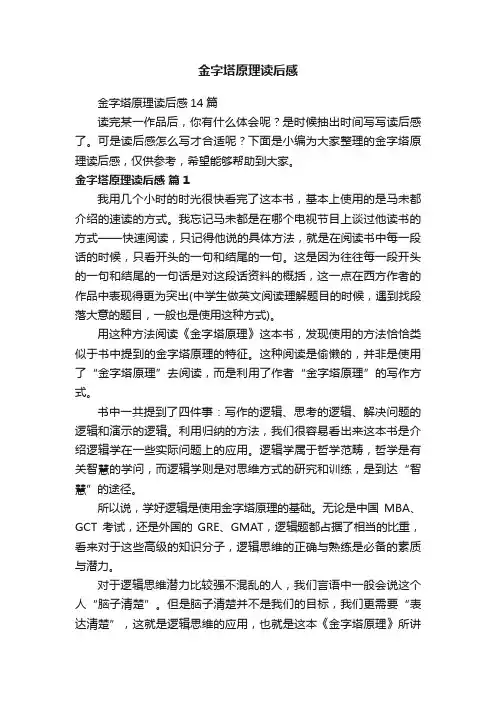 金字塔原理读后感

金字塔原理读后感 14 篇

读完某一作品后，你有什么体会呢？是时候抽出时间写写读后感了。可是读后感怎么写才合适呢？下面是小编为大家整理的金字塔原理读后感，仅供参考，希望能够帮助到大家。

金字塔原理读后感 篇 1

我用几个小时的时光很快看完了这本书，基本上使用的是马未都介绍的速读的方式。我忘记马未都是在哪个电视节目上谈过他读书的方式——快速阅读，只记得他说的具体方法，就是在阅读书中每一段话的时候，只看开头的一句和结尾的一句。这是因为往往每一段开头的一句和结尾的一句话是对这段话资料的概括，这一点在西方作者的作品中表现得更为突出(中学生做英文阅读理解题目的时候，遇到找段落大意的题目，一般也是使用这种方式)。

用这种方法阅读《金字塔原理》这本书，发现使用的方法恰恰类似于书中提到的金字塔原理的特征。这种阅读是偷懒的，并非是使用了“金字塔原理”去阅读，而是利用了作者“金字塔原理”的写作方式。

书中一共提到了四件事：写作的逻辑、思考的逻辑、解决问题的逻辑和演示的逻辑。利用归纳的方法，我们很容易看出来这本书是介绍逻辑学在一些实际问题上的应用。逻辑学属于哲学范畴，哲学是有关智慧的学问，而逻辑学则是对思维方式的研究和训练，是到达“智慧”的途径。

所以说，学好逻辑是使用金字塔原理的基础。无论是中国 MBA、GCT 考试，还是外国的 GRE、GMAT，逻辑题都占据了相当的比重，看来对于这些高级的知识分子，逻辑思维的正确与熟练是必备的素质与潜力。

对于逻辑思维潜力比较强不混乱的人，我们言语中一般会说这个人“脑子清楚”。但是脑子清楚并不是我们的目标，我们更需要“表达清楚”，这就是逻辑思维的应用，也就是这本《金字塔原理》所讲